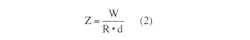 $Z = \frac{W}{R \cdot d}$ (2)